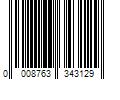 0 008763 343129